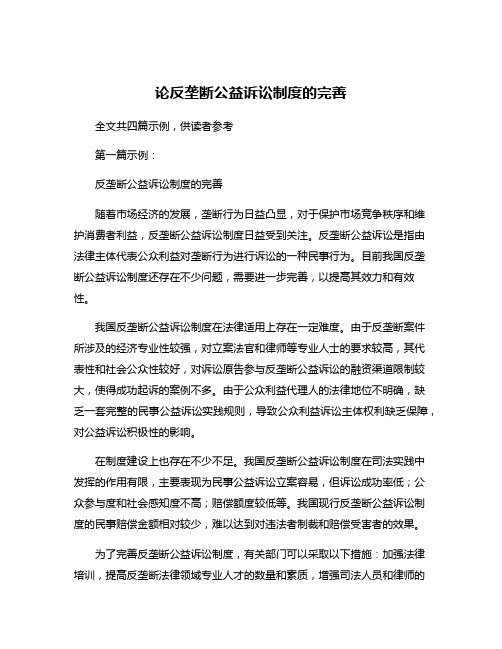 论反垄断公益诉讼制度的完善

全文共四篇示例，供读者参考

第一篇示例：

反垄断公益诉讼制度的完善

随着市场经济的发展，垄断行为日益凸显，对于保护市场竞争秩序和维护消费者利益，反垄断公益诉讼制度日益受到关注。反垄断公益诉讼是指由法律主体代表公众利益对垄断行为进行诉讼的一种民事行为。目前我国反垄断公益诉讼制度还存在不少问题，需要进一步完善，以提高其效力和有效性。

我国反垄断公益诉讼制度在法律适用上存在一定难度。由于反垄断案件所涉及的经济专业性较强，对立案法官和律师等专业人士的要求较高，其代表性和社会公众性较好，对诉讼原告参与反垄断公益诉讼的融资渠道限制较大，使得成功起诉的案例不多。由于公众利益代理人的法律地位不明确，缺乏一套完整的民事公益诉讼实践规则，导致公众利益诉讼主体权利缺乏保障，对公益诉讼积极性的影响。

在制度建设上也存在不少不足。我国反垄断公益诉讼制度在司法实践中发挥的作用有限，主要表现为民事公益诉讼立案容易，但诉讼成功率低；公众参与度和社会感知度不高；赔偿额度较低等。我国现行反垄断公益诉讼制度的民事赔偿金额相对较少，难以达到对违法者制裁和赔偿受害者的效果。

为了完善反垄断公益诉讼制度，有关部门可以采取以下措施：加强法律培训，提高反垄断法律领域专业人才的数量和素质，增强司法人员和律师的